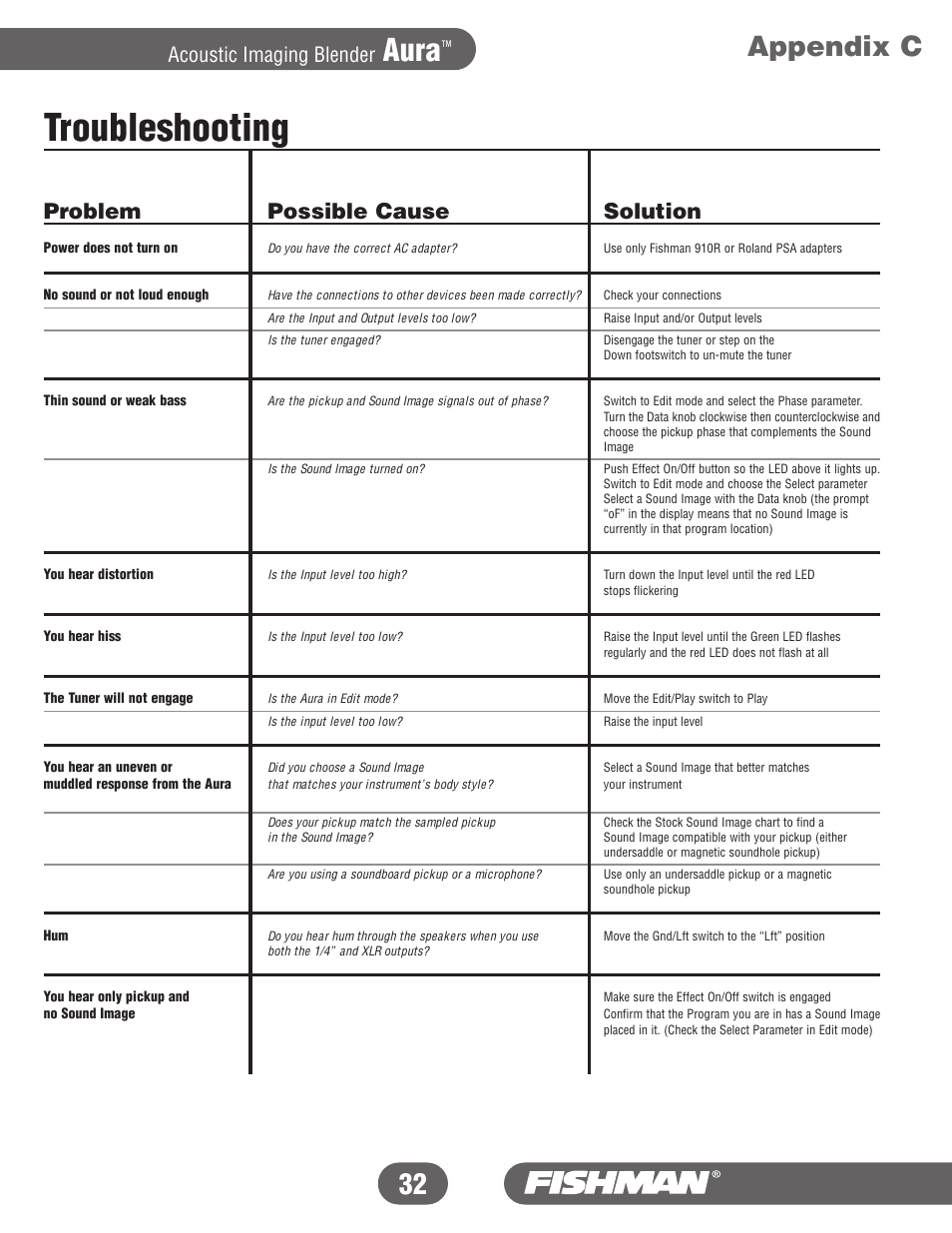 Acoustic Imaging Blender Aura™

Appendix C

Troubleshooting

| Problem | Possible Cause | Solution |
|---|---|---|
| Power does not turn on | Do you have the correct AC adapter? | Use only Fishman 910R or Roland PSA adapters |
| No sound or not loud enough | Have the connections to other devices been made correctly? | Check your connections |
| | Are the Input and Output levels too low? | Raise Input and/or Output levels |
| | Is the tuner engaged? | Disengage the tuner or step on the Down footswitch to un-mute the tuner |
| Thin sound or weak bass | Are the pickup and Sound Image signals out of phase? | Switch to Edit mode and select the Phase parameter. Turn the Data knob clockwise then counterclockwise and choose the pickup phase that complements the Sound Image |
| | Is the Sound Image turned on? | Push Effect On/Off button so the LED above it lights up. Switch to Edit mode and choose the Select parameter Select a Sound Image with the Data knob (the prompt “oF” in the display means that no Sound Image is currently in that program location) |
| You hear distortion | Is the Input level too high? | Turn down the Input level until the red LED stops flickering |
| You hear hiss | Is the Input level too low? | Raise the Input level until the Green LED flashes regularly and the red LED does not flash at all |
| The Tuner will not engage | Is the Aura in Edit mode? | Move the Edit/Play switch to Play |
| | Is the input level too low? | Raise the input level |
| You hear an uneven or muddled response from the Aura | Did you choose a Sound Image that matches your instrument’s body style? | Select a Sound Image that better matches your instrument |
| | Does your pickup match the sampled pickup in the Sound Image? | Check the Stock Sound Image chart to find a Sound Image compatible with your pickup (either undersaddle or magnetic soundhole pickup) |
| | Are you using a soundboard pickup or a microphone? | Use only an undersaddle pickup or a magnetic soundhole pickup |
| Hum | Do you hear hum through the speakers when you use both the 1/4” and XLR outputs? | Move the Gnd/Lft switch to the “Lft” position |
| You hear only pickup and no Sound Image | | Make sure the Effect On/Off switch is engaged Confirm that the Program you are in has a Sound Image placed in it. (Check the Select Parameter in Edit mode) |

32

FISHMAN®